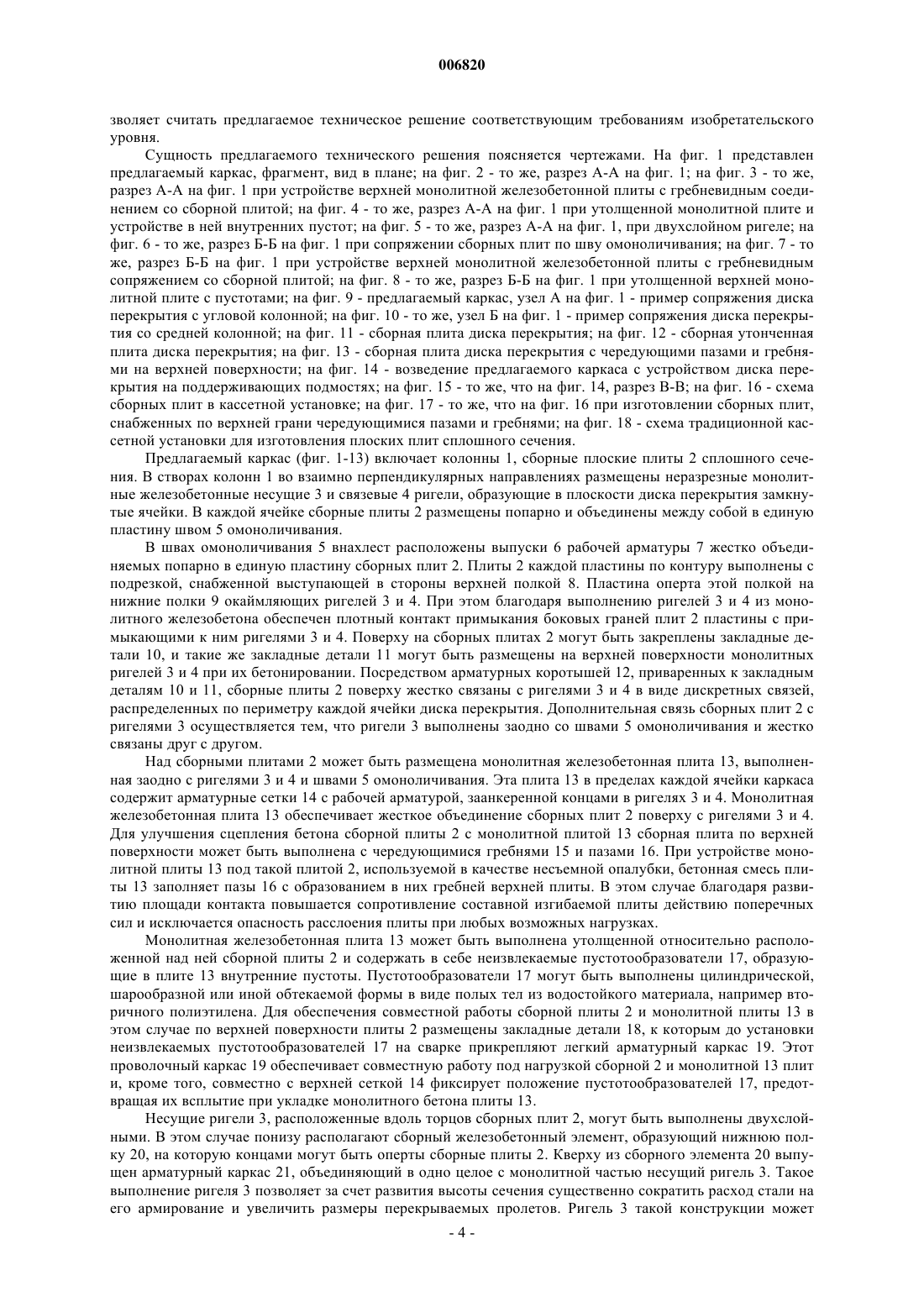 006820

зволяет считать предлагаемое техническое решение соответствующим требованиям изобретательского уровня.

Сущность предлагаемого технического решения поясняется чертежами. На фиг. 1 представлен предлагаемый каркас, фрагмент, вид в плане; на фиг. 2 - то же, разрез А-А на фиг. 1; на фиг. 3 - то же, разрез А-А на фиг. 1 при устройстве верхней монолитной железобетонной плиты с гребневидным соединением со сборной плитой; на фиг. 4 - то же, разрез А-А на фиг. 1 при утолщенной монолитной плите и устройстве в ней внутренних пустот; на фиг. 5 - то же, разрез А-А на фиг. 1, при двухслойном ригеле; на фиг. 6 - то же, разрез Б-Б на фиг. 1 при сопряжении сборных плит по шву омоноличивания; на фиг. 7 - то же, разрез Б-Б на фиг. 1 при устройстве верхней монолитной железобетонной плиты с гребневидным сопряжением со сборной плитой; на фиг. 8 - то же, разрез Б-Б на фиг. 1 при утолщенной верхней монолитной плите с пустотами; на фиг. 9 - предлагаемый каркас, узел А на фиг. 1 - пример сопряжения диска перекрытия с угловой колонной; на фиг. 10 - то же, узел Б на фиг. 1 - пример сопряжения диска перекрытия со средней колонной; на фиг. 11 - сборная плита диска перекрытия; на фиг. 12 - сборная утонченная плита диска перекрытия; на фиг. 13 - сборная плита диска перекрытия с чередующими пазами и гребнями на верхней поверхности; на фиг. 14 - возведение предлагаемого каркаса с устройством диска перекрытия на поддерживающих подмостях; на фиг. 15 - то же, что на фиг. 14, разрез В-В; на фиг. 16 - схема сборных плит в кассетной установке; на фиг. 17 - то же, что на фиг. 16 при изготовлении сборных плит, снабженных по верхней грани чередующимися пазами и гребнями; на фиг. 18 - схема традиционной кассетной установки для изготовления плоских плит сплошного сечения.

Предлагаемый каркас (фиг. 1-13) включает колонны 1, сборные плоские плиты 2 сплошного сечения. В створах колонн 1 во взаимно перпендикулярных направлениях размещены неразрезные монолитные железобетонные несущие 3 и связевые 4 ригели, образующие в плоскости диска перекрытия замкнутые ячейки. В каждой ячейке сборные плиты 2 размещены попарно и объединены между собой в единую пластину швом 5 омоноличивания.

В швах омоноличивания 5 внахлест расположены выпуски 6 рабочей арматуры 7 жестко объединяемых попарно в единую пластину сборных плит 2. Плиты 2 каждой пластины по контуру выполнены с подрезкой, снабженной выступающей в стороны верхней полкой 8. Пластина оперта этой полкой на нижние полки 9 окаймляющих ригелей 3 и 4. При этом благодаря выполнению ригелей 3 и 4 из монолитного железобетона обеспечен плотный контакт примыкания боковых граней плит 2 пластины с примыкающими к ним ригелями 3 и 4. Поверху на сборных плитах 2 могут быть закреплены закладные детали 10, и такие же закладные детали 11 могут быть размещены на верхней поверхности монолитных ригелей 3 и 4 при их бетонировании. Посредством арматурных коротышей 12, приваренных к закладным деталям 10 и 11, сборные плиты 2 поверху жестко связаны с ригелями 3 и 4 в виде дискретных связей, распределенных по периметру каждой ячейки диска перекрытия. Дополнительная связь сборных плит 2 с ригелями 3 осуществляется тем, что ригели 3 выполнены заодно со швами 5 омоноличивания и жестко связаны друг с другом.

Над сборными плитами 2 может быть размещена монолитная железобетонная плита 13, выполненная заодно с ригелями 3 и 4 и швами 5 омоноличивания. Эта плита 13 в пределах каждой ячейки каркаса содержит арматурные сетки 14 с рабочей арматурой, заанкеренной концами в ригелях 3 и 4. Монолитная железобетонная плита 13 обеспечивает жесткое объединение сборных плит 2 поверху с ригелями 3 и 4. Для улучшения сцепления бетона сборной плиты 2 с монолитной плитой 13 сборная плита по верхней поверхности может быть выполнена с чередующимися гребнями 15 и пазами 16. При устройстве монолитной плиты 13 под такой плитой 2, используемой в качестве несъемной опалубки, бетонная смесь плиты 13 заполняет пазы 16 с образованием в них гребней верхней плиты. В этом случае благодаря развитию площади контакта повышается сопротивление составной изгибаемой плиты действию поперечных сил и исключается опасность расслоения плиты при любых возможных нагрузках.

Монолитная железобетонная плита 13 может быть выполнена утолщенной относительно расположенной над ней сборной плиты 2 и содержать в себе неизвлекаемые пустотообразователи 17, образующие в плите 13 внутренние пустоты. Пустотообразователи 17 могут быть выполнены цилиндрической, шарообразной или иной обтекаемой формы в виде полых тел из водостойкого материала, например вторичного полиэтилена. Для обеспечения совместной работы сборной плиты 2 и монолитной плиты 13 в этом случае по верхней поверхности плиты 2 размещены закладные детали 18, к которым до установки неизвлекаемых пустотообразователей 17 на сварке прикрепляют легкий арматурный каркас 19. Этот проволочный каркас 19 обеспечивает совместную работу под нагрузкой сборной 2 и монолитной 13 плит и, кроме того, совместно с верхней сеткой 14 фиксирует положение пустотообразователей 17, предотвращая их всплытие при укладке монолитного бетона плиты 13.

Несущие ригели 3, расположенные вдоль торцов сборных плит 2, могут быть выполнены двухслойными. В этом случае понизу располагают сборный железобетонный элемент, образующий нижнюю полку 20, на которую концами могут быть оперты сборные плиты 2. Кверху из сборного элемента 20 выпущен арматурный каркас 21, объединяющий в одно целое с монолитной частью несущий ригель 3. Такое выполнение ригеля 3 позволяет за счет развития высоты сечения существенно сократить расход стали на его армирование и увеличить размеры перекрываемых пролетов. Ригель 3 такой конструкции может

- 4 -